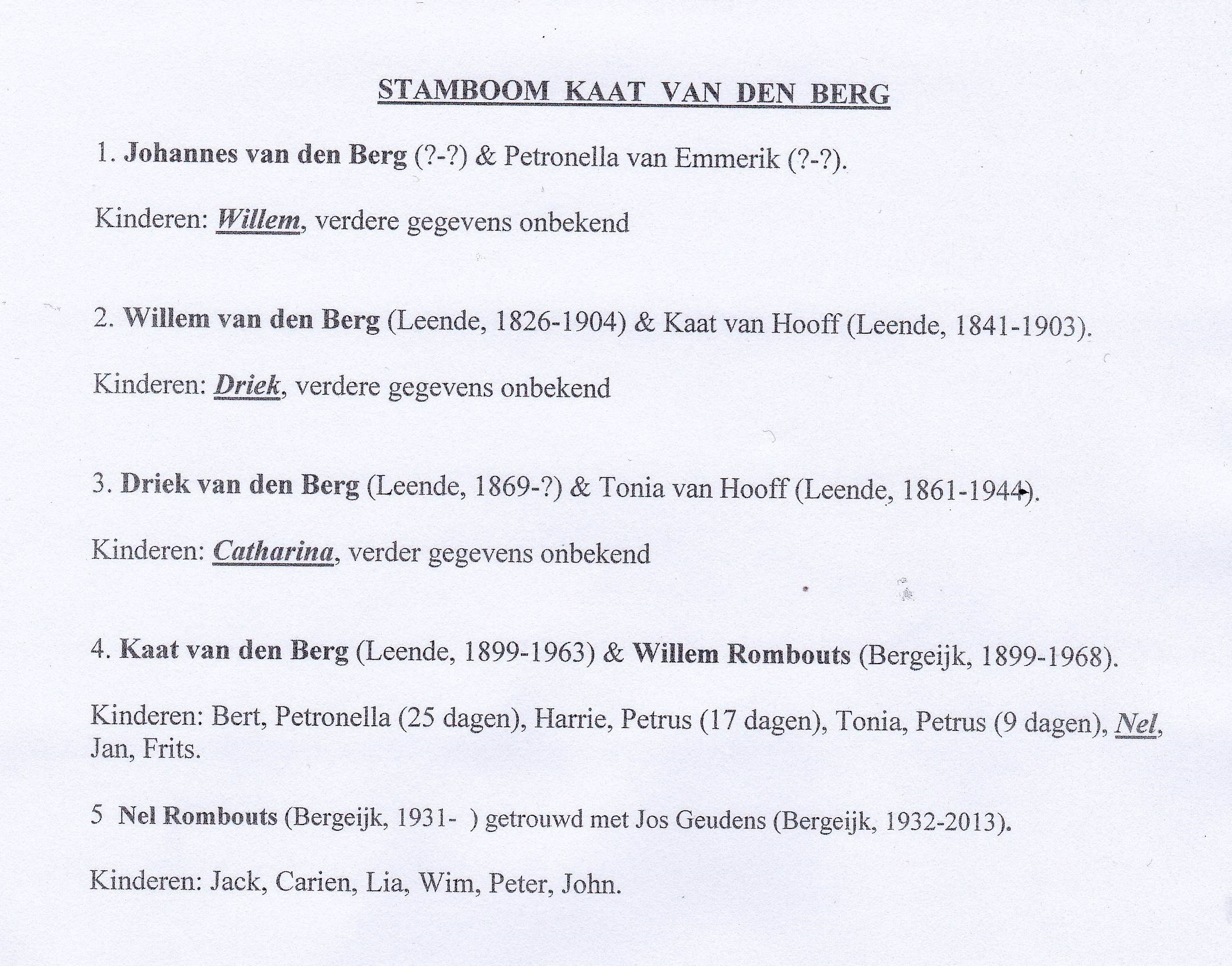 STAMBOOM KAAT VAN DEN BERG

1. Johannes van den Berg (?-?) & Petronella van Emmerik (?-?).

Kinderen: Willem, verdere gegevens onbekend

2. Willem van den Berg (Leende, 1826-1904) & Kaat van Hooff (Leende, 1841-1903).

Kinderen: Driek, verdere gegevens onbekend

3. Driek van den Berg (Leende, 1869-?) & Tonia van Hooff (Leende, 1861-1944).

Kinderen: Catharina, verder gegevens onbekend

4. Kaat van den Berg (Leende, 1899-1963) & Willem Rombouts (Bergeijk, 1899-1968).

Kinderen: Bert, Petronella (25 dagen), Harrie, Petrus (17 dagen), Tonia, Petrus (9 dagen), Nel, Jan, Frits.

5 Nel Rombouts (Bergeijk, 1931- ) getrouwd met Jos Geudens (Bergeijk, 1932-2013).

Kinderen: Jack, Carien, Lia, Wim, Peter, John.